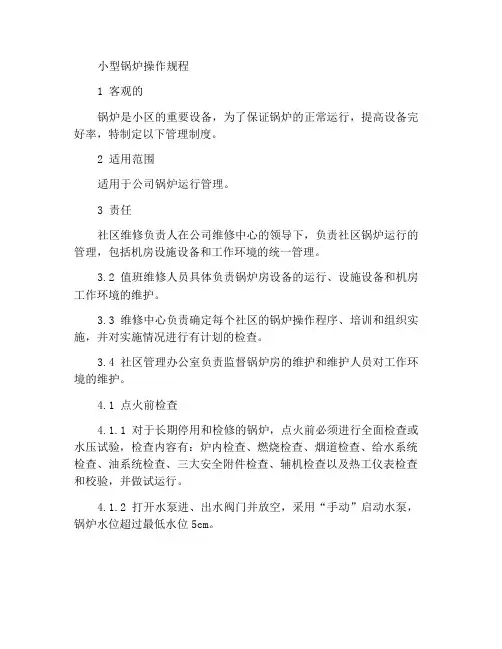 小型锅炉操作规程

1 客观的

锅炉是小区的重要设备，为了保证锅炉的正常运行，提高设备完好率，特制定以下管理制度。

2 适用范围

适用于公司锅炉运行管理。

3 责任

社区维修负责人在公司维修中心的领导下，负责社区锅炉运行的管理，包括机房设施设备和工作环境的统一管理。

3.2 值班维修人员具体负责锅炉房设备的运行、设施设备和机房工作环境的维护。

3.3 维修中心负责确定每个社区的锅炉操作程序、培训和组织实施，并对实施情况进行有计划的检查。

3.4 社区管理办公室负责监督锅炉房的维护和维护人员对工作环境的维护。

4.1 点火前检查

4.1.1 对于长期停用和检修的锅炉，点火前必须进行全面检查或水压试验，检查内容有：炉内检查、燃烧检查、烟道检查、给水系统检查、油系统检查、三大安全附件检查、辅机检查以及热工仪表检查和校验，并做试运行。

4.1.2 打开水泵进、出水阀门并放空，采用“手动”启动水泵，锅炉水位超过最低水位 5cm。